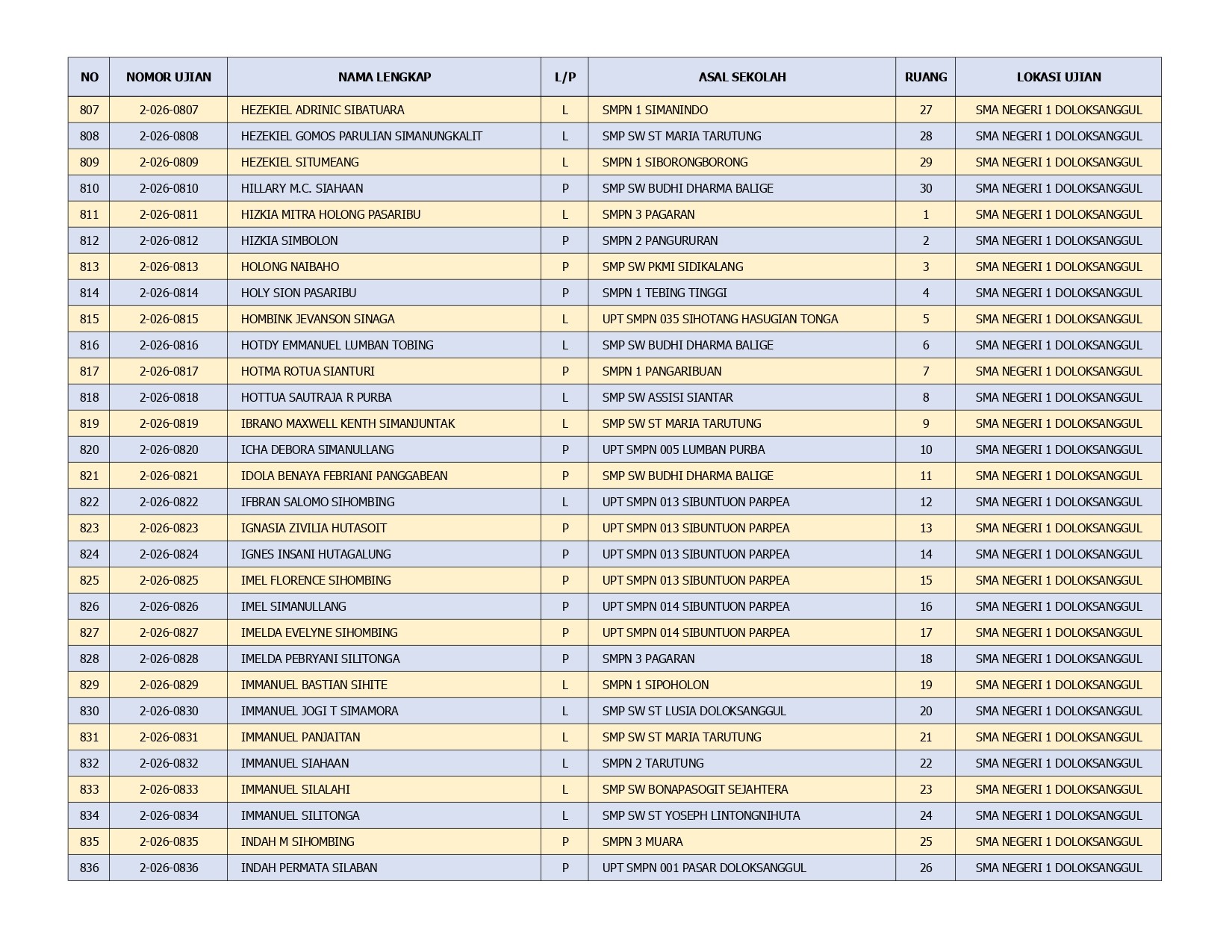 | NO | NOMOR UJIAN | NAMA LENGKAP | L/P | ASAL SEKOLAH | RUANG | LOKASI UJIAN |
|---|---|---|---|---|---|---|
| 807 | 2-026-0807 | HEZEKIEL ADRINIC SIBATUARA | L | SMPN 1 SIMANINDO | 27 | SMA NEGERI 1 DOLOKSANGGUL |
| 808 | 2-026-0808 | HEZEKIEL GOMOS PARULIAN SIMANUNGKALIT | L | SMP SW ST MARIA TARUTUNG | 28 | SMA NEGERI 1 DOLOKSANGGUL |
| 809 | 2-026-0809 | HEZEKIEL SITUMEANG | L | SMPN 1 SIBORONGBORONG | 29 | SMA NEGERI 1 DOLOKSANGGUL |
| 810 | 2-026-0810 | HILLARY M.C. SIAHAAN | P | SMP SW BUDHI DHARMA BALIGE | 30 | SMA NEGERI 1 DOLOKSANGGUL |
| 811 | 2-026-0811 | HIZKIA MITRA HOLONG PASARIBU | L | SMPN 3 PAGARAN | 1 | SMA NEGERI 1 DOLOKSANGGUL |
| 812 | 2-026-0812 | HIZKIA SIMBOLON | P | SMPN 2 PANGURURAN | 2 | SMA NEGERI 1 DOLOKSANGGUL |
| 813 | 2-026-0813 | HOLONG NAIBAHO | P | SMP SW PKMI SIDIKALANG | 3 | SMA NEGERI 1 DOLOKSANGGUL |
| 814 | 2-026-0814 | HOLY SION PASARIBU | P | SMPN 1 TEBING TINGGI | 4 | SMA NEGERI 1 DOLOKSANGGUL |
| 815 | 2-026-0815 | HOMBINK JEVANSON SINAGA | L | UPT SMPN 035 SIHOTANG HASUGIAN TONGA | 5 | SMA NEGERI 1 DOLOKSANGGUL |
| 816 | 2-026-0816 | HOTDY EMMANUEL LUMBAN TOBING | L | SMP SW BUDHI DHARMA BALIGE | 6 | SMA NEGERI 1 DOLOKSANGGUL |
| 817 | 2-026-0817 | HOTMA ROTUA SIANTURI | P | SMPN 1 PANGARIBUAN | 7 | SMA NEGERI 1 DOLOKSANGGUL |
| 818 | 2-026-0818 | HOTTUA SAUTRAJA R PURBA | L | SMP SW ASSISI SIANTAR | 8 | SMA NEGERI 1 DOLOKSANGGUL |
| 819 | 2-026-0819 | IBRANO MAXWELL KENTH SIMANJUNTAK | L | SMP SW ST MARIA TARUTUNG | 9 | SMA NEGERI 1 DOLOKSANGGUL |
| 820 | 2-026-0820 | ICHA DEBORA SIMANULLANG | P | UPT SMPN 005 LUMBAN PURBA | 10 | SMA NEGERI 1 DOLOKSANGGUL |
| 821 | 2-026-0821 | IDOLA BENAYA FEBRIANI PANGGABEAN | P | SMP SW BUDHI DHARMA BALIGE | 11 | SMA NEGERI 1 DOLOKSANGGUL |
| 822 | 2-026-0822 | IFBRAN SALOMO SIHOMBING | L | UPT SMPN 013 SIBUNTUON PARPEA | 12 | SMA NEGERI 1 DOLOKSANGGUL |
| 823 | 2-026-0823 | IGNASIA ZIVILIA HUTASOIT | P | UPT SMPN 013 SIBUNTUON PARPEA | 13 | SMA NEGERI 1 DOLOKSANGGUL |
| 824 | 2-026-0824 | IGNES INSANI HUTAGALUNG | P | UPT SMPN 013 SIBUNTUON PARPEA | 14 | SMA NEGERI 1 DOLOKSANGGUL |
| 825 | 2-026-0825 | IMEL FLORENCE SIHOMBING | P | UPT SMPN 013 SIBUNTUON PARPEA | 15 | SMA NEGERI 1 DOLOKSANGGUL |
| 826 | 2-026-0826 | IMEL SIMANULLANG | P | UPT SMPN 014 SIBUNTUON PARPEA | 16 | SMA NEGERI 1 DOLOKSANGGUL |
| 827 | 2-026-0827 | IMELDA EVELYNE SIHOMBING | P | UPT SMPN 014 SIBUNTUON PARPEA | 17 | SMA NEGERI 1 DOLOKSANGGUL |
| 828 | 2-026-0828 | IMELDA PEBRYANI SILITONGA | P | SMPN 3 PAGARAN | 18 | SMA NEGERI 1 DOLOKSANGGUL |
| 829 | 2-026-0829 | IMMANUEL BASTIAN SIHITE | L | SMPN 1 SIPOHOLON | 19 | SMA NEGERI 1 DOLOKSANGGUL |
| 830 | 2-026-0830 | IMMANUEL JOGI T SIMAMORA | L | SMP SW ST LUSIA DOLOKSANGGUL | 20 | SMA NEGERI 1 DOLOKSANGGUL |
| 831 | 2-026-0831 | IMMANUEL PANJAITAN | L | SMP SW ST MARIA TARUTUNG | 21 | SMA NEGERI 1 DOLOKSANGGUL |
| 832 | 2-026-0832 | IMMANUEL SIAHAAN | L | SMPN 2 TARUTUNG | 22 | SMA NEGERI 1 DOLOKSANGGUL |
| 833 | 2-026-0833 | IMMANUEL SILALAHI | L | SMP SW BONAPASOGIT SEJAHTERA | 23 | SMA NEGERI 1 DOLOKSANGGUL |
| 834 | 2-026-0834 | IMMANUEL SILITONGA | L | SMP SW ST YOSEPH LINTONGNIHUTA | 24 | SMA NEGERI 1 DOLOKSANGGUL |
| 835 | 2-026-0835 | INDAH M SIHOMBING | P | SMPN 3 MUARA | 25 | SMA NEGERI 1 DOLOKSANGGUL |
| 836 | 2-026-0836 | INDAH PERMATA SILABAN | P | UPT SMPN 001 PASAR DOLOKSANGGUL | 26 | SMA NEGERI 1 DOLOKSANGGUL |